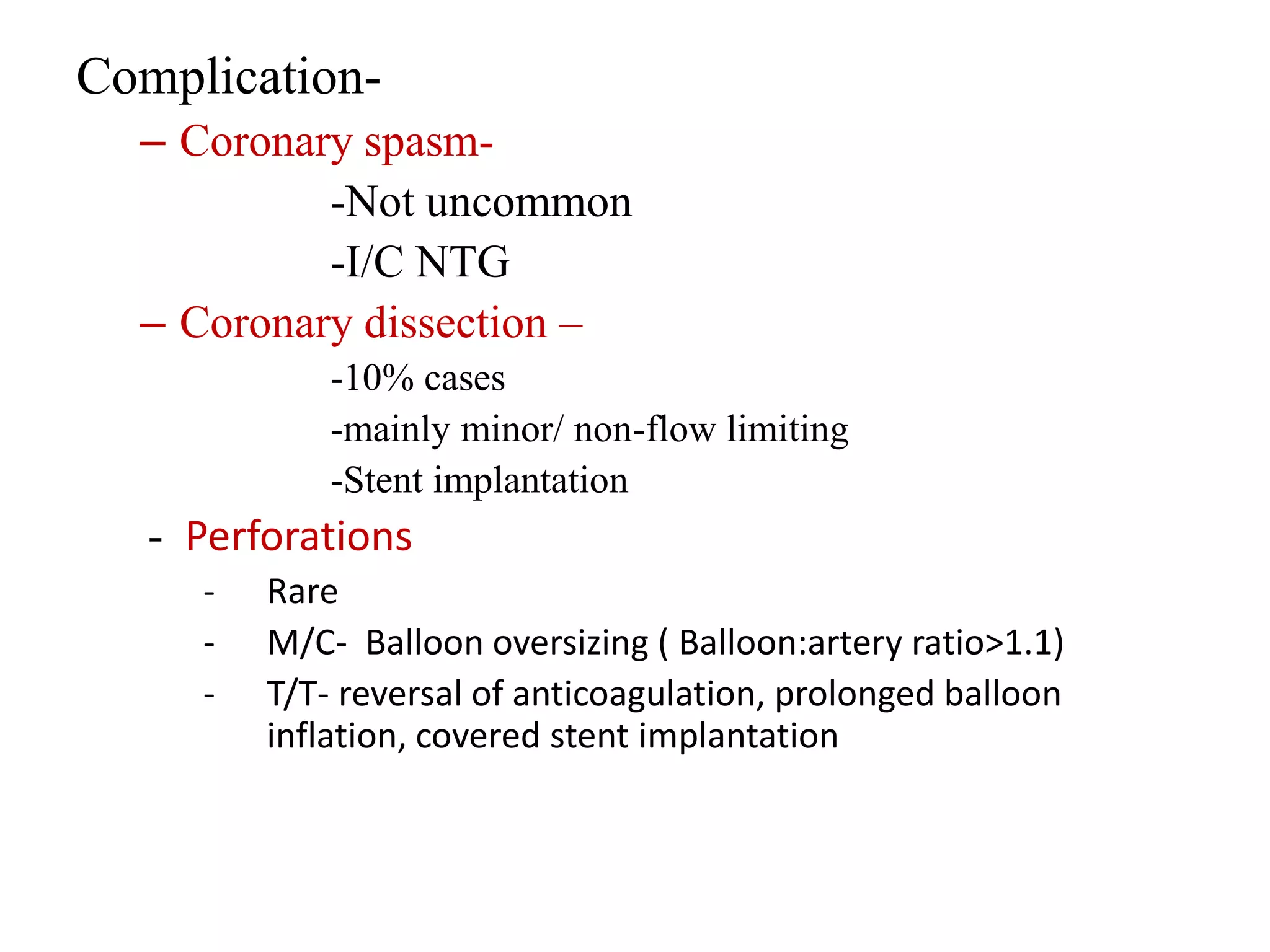 Complication-

– Coronary spasm-

-Not uncommon

-I/C NTG

– Coronary dissection –

-10% cases

-mainly minor/ non-flow limiting

-Stent implantation

- Perforations

- Rare

- M/C- Balloon oversizing ( Balloon:artery ratio>1.1)

- T/T- reversal of anticoagulation, prolonged balloon inflation, covered stent implantation